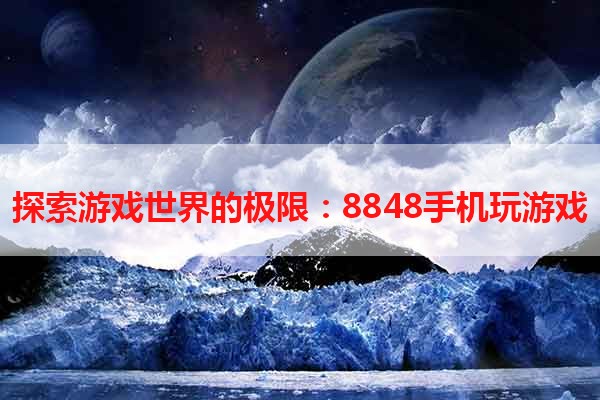 探索游戏世界的极限：8848手机玩游戏